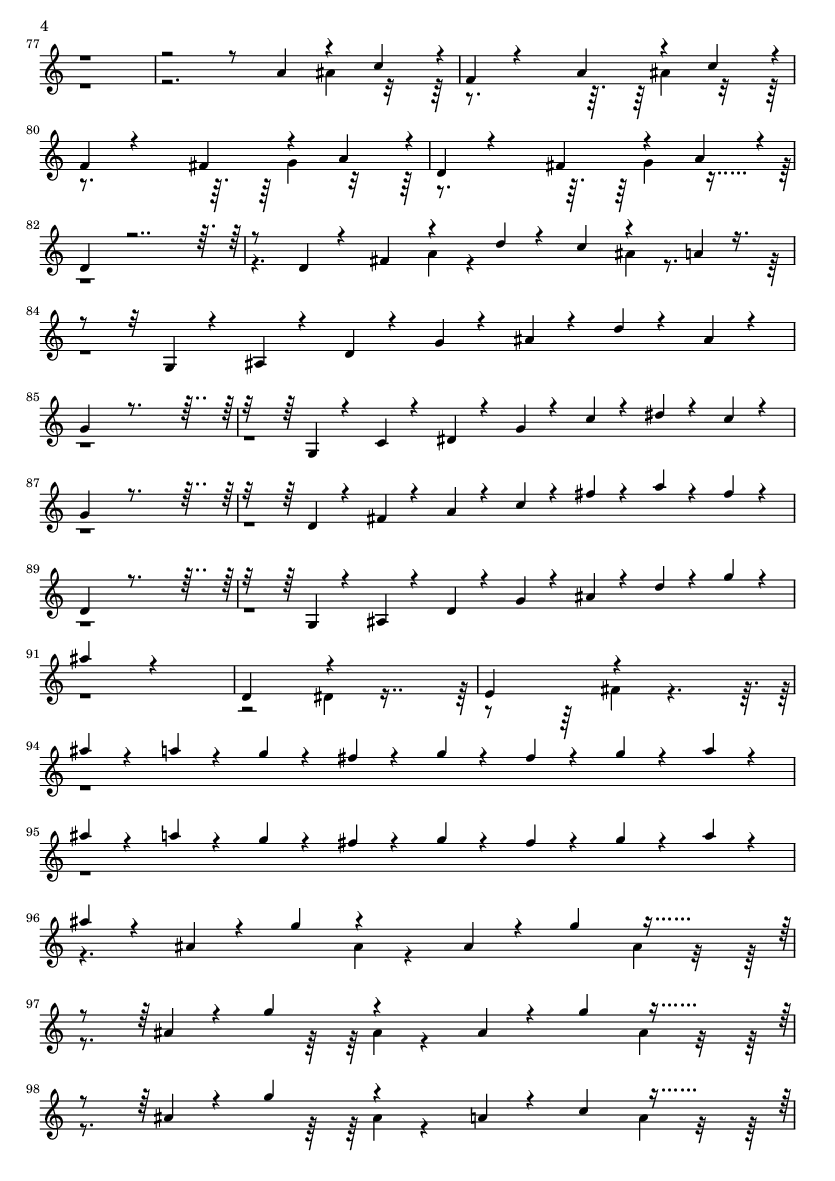 4

77

80

82

84

85

87

89

91

94

95

96

97

98